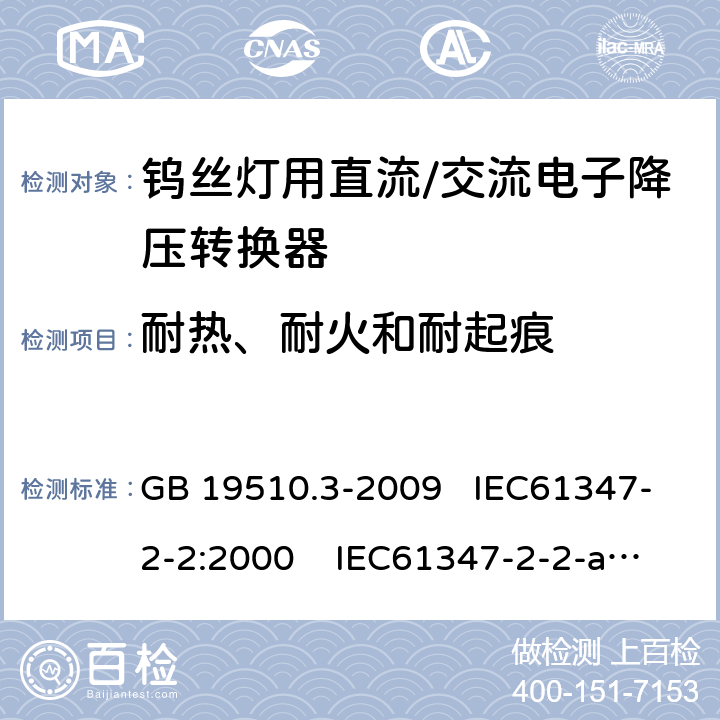 MA CNAS AL ilac-MRA

检测对象： 钨丝灯用直流/交流电子降压转换器

检测项目： 耐热、耐火和耐起痕

检测标准： GB 19510.3-2009 IEC61347-2-2:2000 IEC61347-2-2-a…

百检 Baijiantest.com

做检测 上百检
400-151-7153